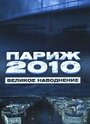 ПАРИЖ
2010
ВЕЛИКОЕ НАВОДНЕНИЕ